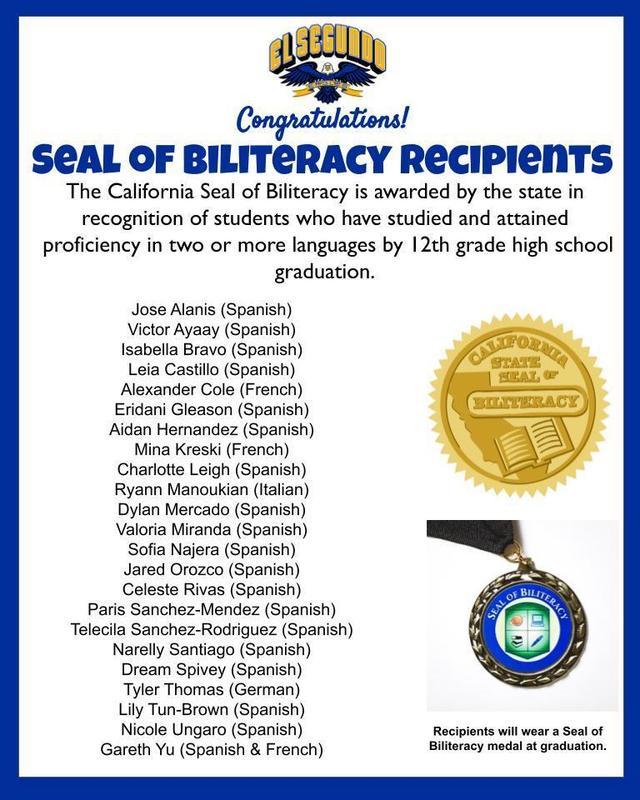 EL SEGUNDO

Congratulations!

SEAL OF BILITERACY RECIPIENTS

The California Seal of Biliteracy is awarded by the state in recognition of students who have studied and attained proficiency in two or more languages by 12th grade high school graduation.

Jose Alanis (Spanish)
Victor Ayaay (Spanish)
Isabella Bravo (Spanish)
Leia Castillo (Spanish)
Alexander Cole (French)
Eridani Gleason (Spanish)
Aidan Hernandez (Spanish)
Mina Kreski (French)
Charlotte Leigh (Spanish)
Ryann Manoukian (Italian)
Dylan Mercado (Spanish)
Valoria Miranda (Spanish)
Sofia Najera (Spanish)
Jared Orozco (Spanish)
Celeste Rivas (Spanish)
Paris Sanchez-Mendez (Spanish)
Telecila Sanchez-Rodriguez (Spanish)
Narelly Santiago (Spanish)
Dream Spivey (Spanish)
Tyler Thomas (German)
Lily Tun-Brown (Spanish)
Nicole Ungaro (Spanish)
Gareth Yu (Spanish & French)

CALIFORNIA STATE SEAL OF BILITERACY

SEAL OF BILITERACY

Recipients will wear a Seal of Biliteracy medal at graduation.